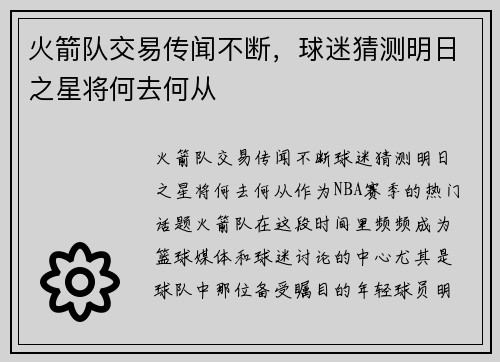 火箭队交易传闻不断，球迷猜测明日之星将何去何从

火箭队交易传闻不断球迷猜测明日之星将何去何从作为NBA赛季的热门话题火箭队在这段时间里频频成为篮球媒体和球迷讨论的中心尤其是球队中那位备受瞩目的年轻球员明